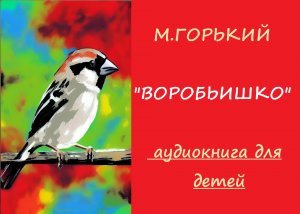 М.ГОРЬКИЙ

"ВОРОБЬИШКО"

аудиокнига для детей